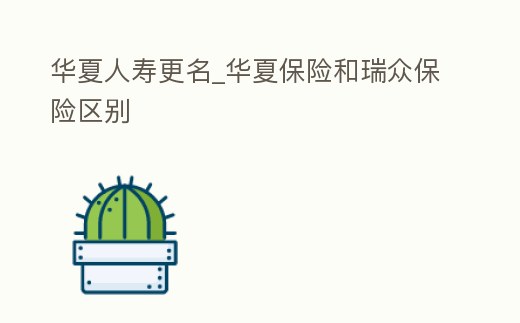 华夏人寿更名_华夏保险和瑞众保险区别